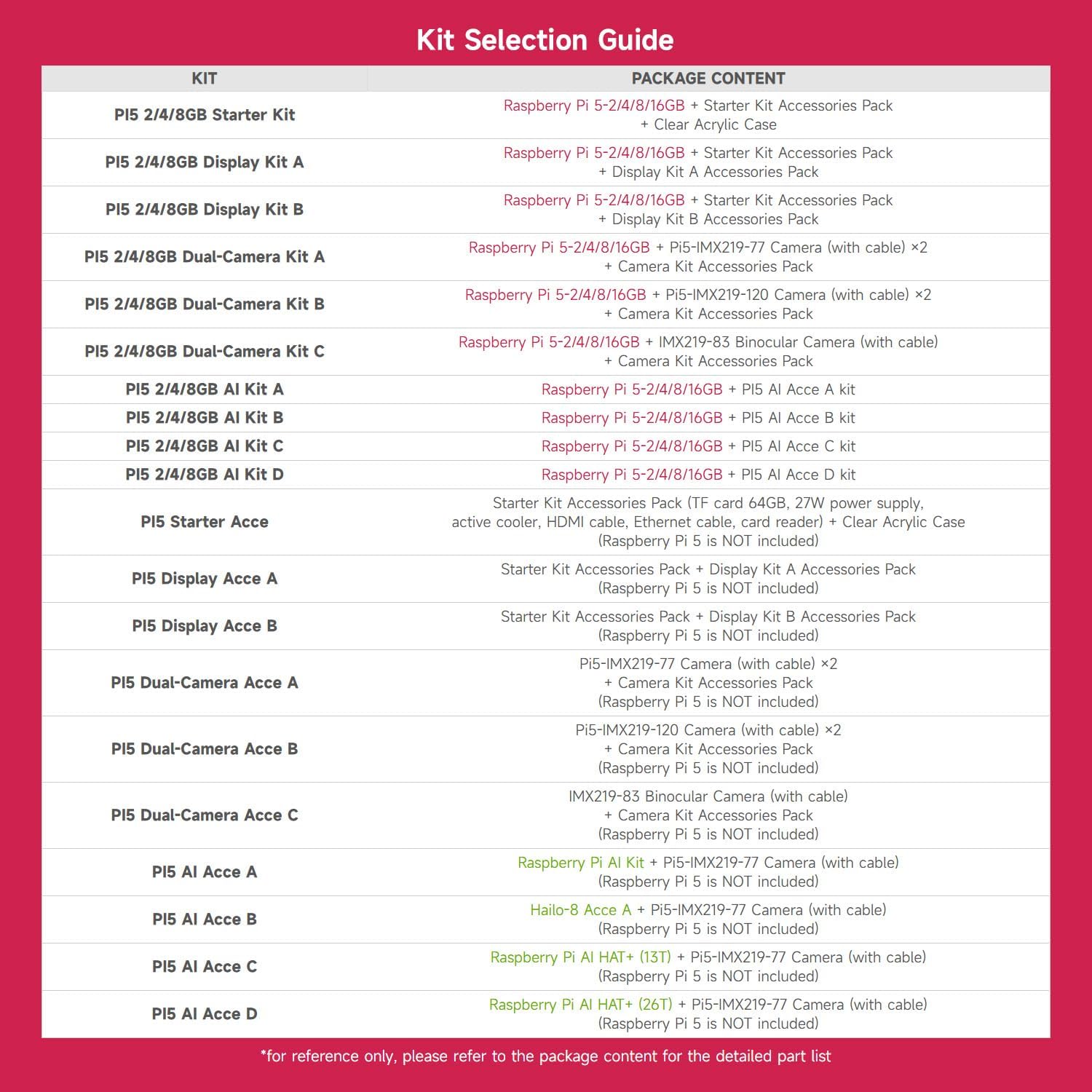 Kit Selection Guide

| KIT | PACKAGE CONTENT |
|---|---|
| PI5 2/4/8GB Starter Kit | Raspberry Pi 5-2/4/8/16GB + Starter Kit Accessories Pack + Clear Acrylic Case |
| PI5 2/4/8GB Display Kit A | Raspberry Pi 5-2/4/8/16GB + Starter Kit Accessories Pack + Display Kit A Accessories Pack |
| PI5 2/4/8GB Display Kit B | Raspberry Pi 5-2/4/8/16GB + Starter Kit Accessories Pack + Display Kit B Accessories Pack |
| PI5 2/4/8GB Dual-Camera Kit A | Raspberry Pi 5-2/4/8/16GB + Pi5-IMX219-77 Camera (with cable) ×2 + Camera Kit Accessories Pack |
| PI5 2/4/8GB Dual-Camera Kit B | Raspberry Pi 5-2/4/8/16GB + Pi5-IMX219-120 Camera (with cable) ×2 + Camera Kit Accessories Pack |
| PI5 2/4/8GB Dual-Camera Kit C | Raspberry Pi 5-2/4/8/16GB + IMX219-83 Binocular Camera (with cable) + Camera Kit Accessories Pack |
| PI5 2/4/8GB AI Kit A | Raspberry Pi 5-2/4/8/16GB + PI5 AI Acce A kit |
| PI5 2/4/8GB AI Kit B | Raspberry Pi 5-2/4/8/16GB + PI5 AI Acce B kit |
| PI5 2/4/8GB AI Kit C | Raspberry Pi 5-2/4/8/16GB + PI5 AI Acce C kit |
| PI5 2/4/8GB AI Kit D | Raspberry Pi 5-2/4/8/16GB + PI5 AI Acce D kit |
| PI5 Starter Acce | Starter Kit Accessories Pack (TF card 64GB, 27W power supply, active cooler, HDMI cable, Ethernet cable, card reader) + Clear Acrylic Case (Raspberry Pi 5 is NOT included) |
| PI5 Display Acce A | Starter Kit Accessories Pack + Display Kit A Accessories Pack (Raspberry Pi 5 is NOT included) |
| PI5 Display Acce B | Starter Kit Accessories Pack + Display Kit B Accessories Pack (Raspberry Pi 5 is NOT included) |
| PI5 Dual-Camera Acce A | Pi5-IMX219-77 Camera (with cable) ×2 + Camera Kit Accessories Pack (Raspberry Pi 5 is NOT included) |
| PI5 Dual-Camera Acce B | Pi5-IMX219-120 Camera (with cable) ×2 + Camera Kit Accessories Pack (Raspberry Pi 5 is NOT included) |
| PI5 Dual-Camera Acce C | IMX219-83 Binocular Camera (with cable) + Camera Kit Accessories Pack (Raspberry Pi 5 is NOT included) |
| PI5 AI Acce A | Raspberry Pi AI Kit + Pi5-IMX219-77 Camera (with cable) (Raspberry Pi 5 is NOT included) |
| PI5 AI Acce B | Hailo-8 Acce A + Pi5-IMX219-77 Camera (with cable) (Raspberry Pi 5 is NOT included) |
| PI5 AI Acce C | Raspberry Pi AI HAT+ (13T) + Pi5-IMX219-77 Camera (with cable) (Raspberry Pi 5 is NOT included) |
| PI5 AI Acce D | Raspberry Pi AI HAT+ (26T) + Pi5-IMX219-77 Camera (with cable) (Raspberry Pi 5 is NOT included) |

*for reference only, please refer to the package content for the detailed part list